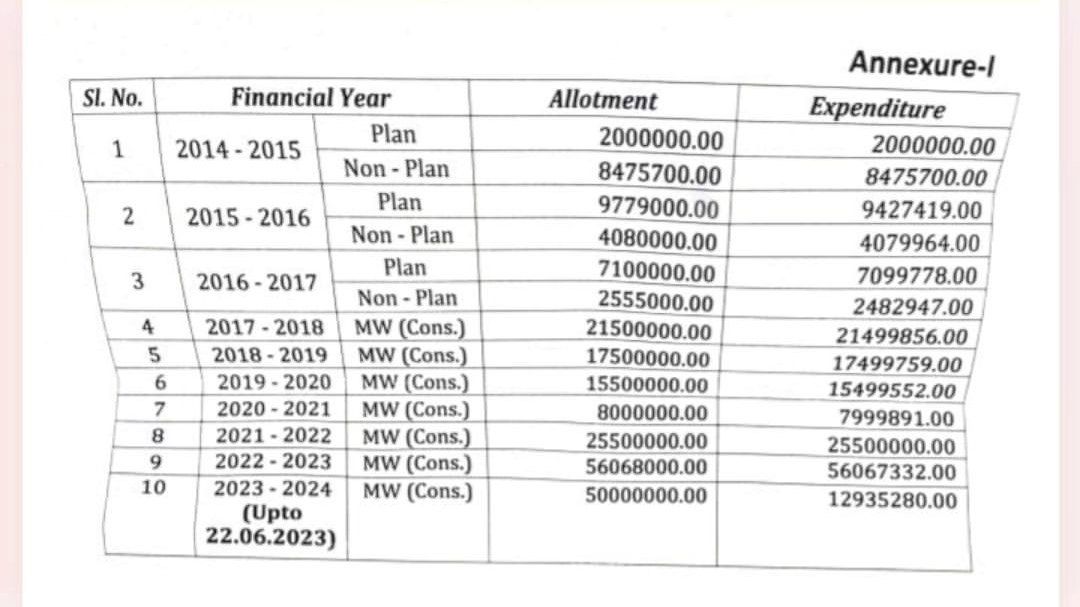 Annexure-I

| Sl. No. | Financial Year | | Allotment | Expenditure |
|---|---|---|---|---|
| 1 | 2014 - 2015 | Plan | 2000000.00 | 2000000.00 |
| | | Non - Plan | 8475700.00 | 8475700.00 |
| 2 | 2015 - 2016 | Plan | 9779000.00 | 9427419.00 |
| | | Non - Plan | 4080000.00 | 4079964.00 |
| 3 | 2016 - 2017 | Plan | 7100000.00 | 7099778.00 |
| | | Non - Plan | 2555000.00 | 2482947.00 |
| 4 | 2017 - 2018 | MW (Cons.) | 21500000.00 | 21499856.00 |
| 5 | 2018 - 2019 | MW (Cons.) | 17500000.00 | 17499759.00 |
| 6 | 2019 - 2020 | MW (Cons.) | 15500000.00 | 15499552.00 |
| 7 | 2020 - 2021 | MW (Cons.) | 8000000.00 | 7999891.00 |
| 8 | 2021 - 2022 | MW (Cons.) | 25500000.00 | 25500000.00 |
| 9 | 2022 - 2023 | MW (Cons.) | 56068000.00 | 56067332.00 |
| 10 | 2023 - 2024 (Upto 22.06.2023) | MW (Cons.) | 50000000.00 | 12935280.00 |